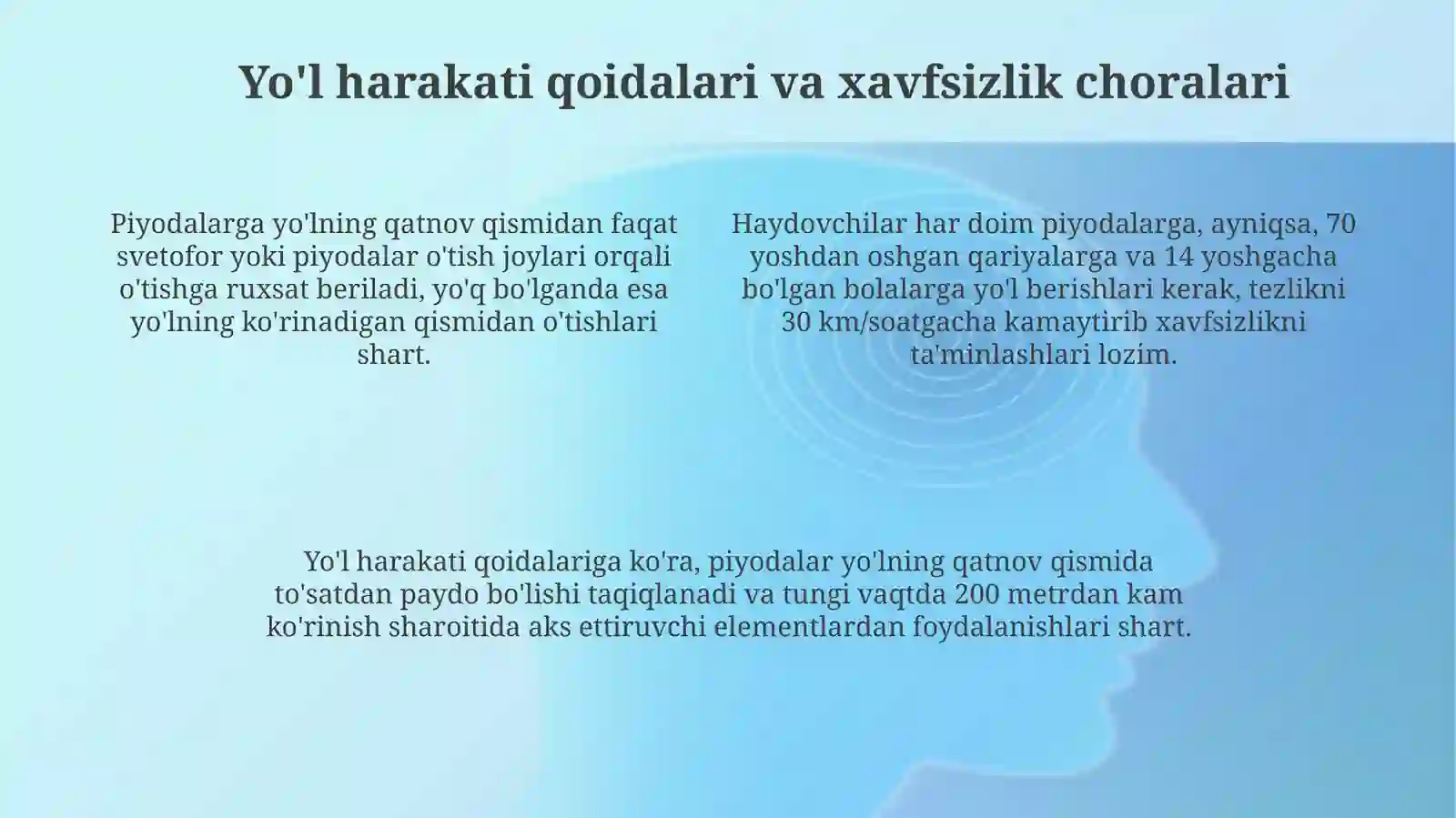 Yo'l harakati qoidalari va xavfsizlik choralari

Piyodalarga yo'lning qatnov qismidan faqat svetofor yoki piyodalar o'tish joylari orqali o'tishga ruxsat beriladi, yo'q bo'lganda esa yo'lning ko'rinadigan qismidan o'tishlari shart.

Haydovchilar har doim piyodalarga, ayniqsa, 70 yoshdan oshgan qariyalarga va 14 yoshgacha bo'lgan bolalarga yo'l berishlari kerak, tezlikni 30 km/soatgacha kamaytirib xavfsizlikni ta'minlashlari lozim.

Yo'l harakati qoidalariga ko'ra, piyodalar yo'lning qatnov qismida to'satdan paydo bo'lishi taqiqlanadi va tungi vaqtda 200 metrdan kam ko'rinish sharoitida aks ettiruvchi elementlardan foydalanishlari shart.